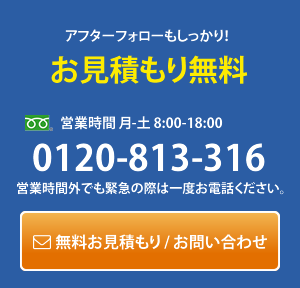 アフターフォローもしっかり!

お見積もり無料

営業時間 月-土 8:00-18:00

0120-813-316

営業時間外でも緊急の際は一度お電話ください。

無料お見積もり / お問い合わせ